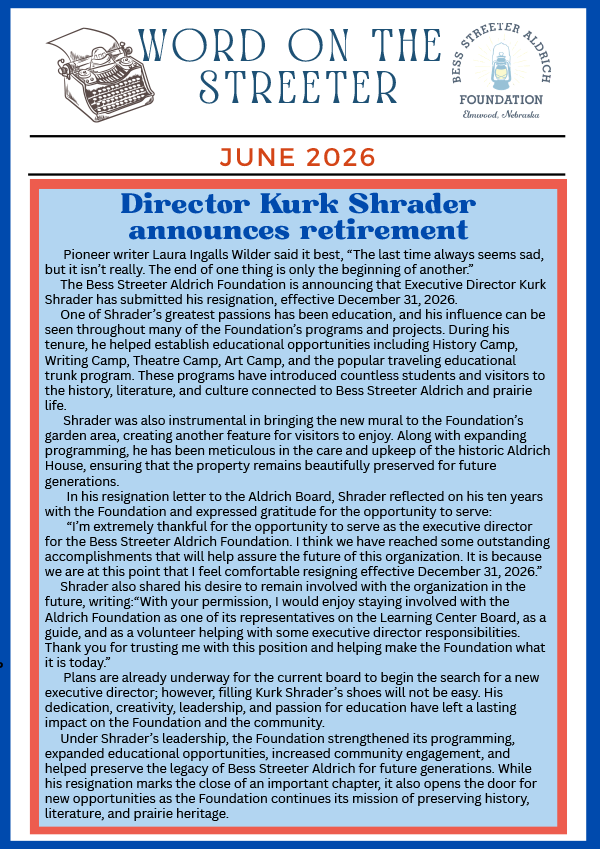 WORD ON THE STREETER

BESS STREETER ALDRICH FOUNDATION
Elmwood, Nebraska

JUNE 2026

Director Kurk Shrader announces retirement

Pioneer writer Laura Ingalls Wilder said it best, “The last time always seems sad, but it isn’t really. The end of one thing is only the beginning of another.”

The Bess Streeter Aldrich Foundation is announcing that Executive Director Kurk Shrader has submitted his resignation, effective December 31, 2026.

One of Shrader’s greatest passions has been education, and his influence can be seen throughout many of the Foundation’s programs and projects. During his tenure, he helped establish educational opportunities including History Camp, Writing Camp, Theatre Camp, Art Camp, and the popular traveling educational trunk program. These programs have introduced countless students and visitors to the history, literature, and culture connected to Bess Streeter Aldrich and prairie life.

Shrader was also instrumental in bringing the new mural to the Foundation’s garden area, creating another feature for visitors to enjoy. Along with expanding programming, he has been meticulous in the care and upkeep of the historic Aldrich House, ensuring that the property remains beautifully preserved for future generations.

In his resignation letter to the Aldrich Board, Shrader reflected on his ten years with the Foundation and expressed gratitude for the opportunity to serve:

“I’m extremely thankful for the opportunity to serve as the executive director for the Bess Streeter Aldrich Foundation. I think we have reached some outstanding accomplishments that will help assure the future of this organization. It is because we are at this point that I feel comfortable resigning effective December 31, 2026.”

Shrader also shared his desire to remain involved with the organization in the future, writing:“With your permission, I would enjoy staying involved with the Aldrich Foundation as one of its representatives on the Learning Center Board, as a guide, and as a volunteer helping with some executive director responsibilities. Thank you for trusting me with this position and helping make the Foundation what it is today.”

Plans are already underway for the current board to begin the search for a new executive director; however, filling Kurk Shrader’s shoes will not be easy. His dedication, creativity, leadership, and passion for education have left a lasting impact on the Foundation and the community.

Under Shrader’s leadership, the Foundation strengthened its programming, expanded educational opportunities, increased community engagement, and helped preserve the legacy of Bess Streeter Aldrich for future generations. While his resignation marks the close of an important chapter, it also opens the door for new opportunities as the Foundation continues its mission of preserving history, literature, and prairie heritage.